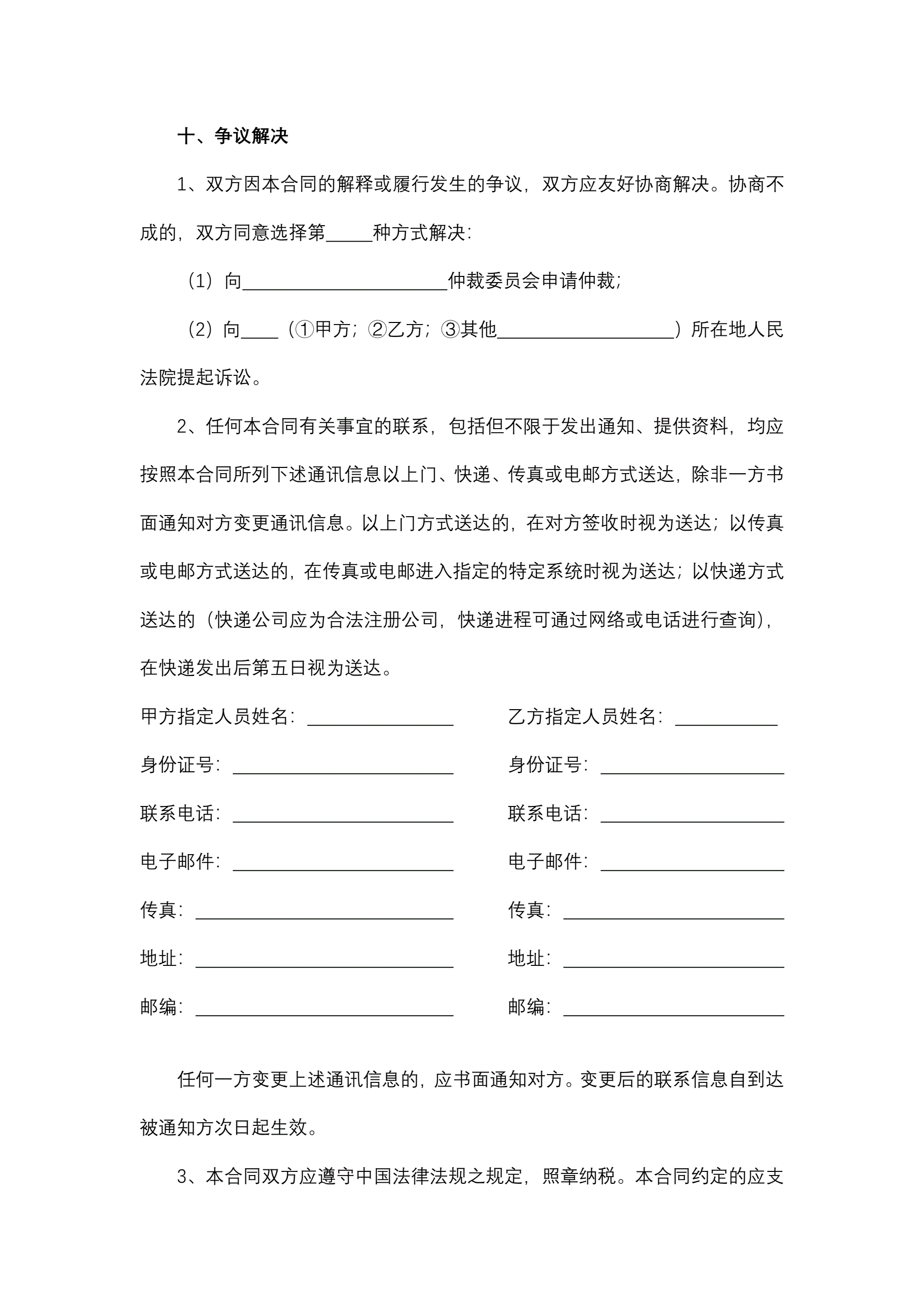 十、争议解决

1、双方因本合同的解释或履行发生的争议，双方应友好协商解决。协商不成的，双方同意选择第_____种方式解决：

（1）向______________________仲裁委员会申请仲裁；

（2）向____（①甲方；②乙方；③其他___________________）所在地人民法院提起诉讼。

2、任何本合同有关事宜的联系，包括但不限于发出通知、提供资料，均应按照本合同所列下述通讯信息以上门、快递、传真或电邮方式送达，除非一方书面通知对方变更通讯信息。以上门方式送达的，在对方签收时视为送达；以传真或电邮方式送达的，在传真或电邮进入指定的特定系统时视为送达；以快递方式送达的（快递公司应为合法注册公司，快递进程可通过网络或电话进行查询），在快递发出后第五日视为送达。

甲方指定人员姓名：________________

身份证号：________________________

联系电话：________________________

电子邮件：________________________

传真：____________________________

地址：____________________________

邮编：____________________________

乙方指定人员姓名：___________

身份证号：____________________

联系电话：____________________

电子邮件：____________________

传真：________________________

地址：________________________

邮编：________________________

任何一方变更上述通讯信息的，应书面通知对方。变更后的联系信息自到达被通知方次日起生效。

3、本合同双方应遵守中国法律法规之规定，照章纳税。本合同约定的应支